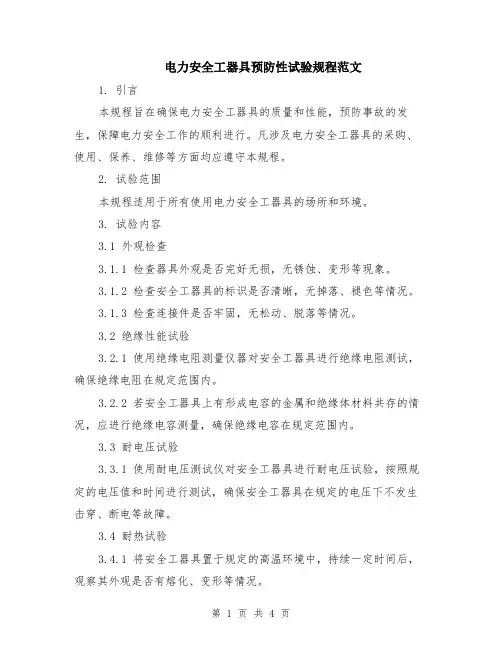 电力安全工器具预防性试验规程范文

1. 引言

本规程旨在确保电力安全工器具的质量和性能，预防事故的发生，保障电力安全工作的顺利进行。凡涉及电力安全工器具的采购、使用、保养、维修等方面均应遵守本规程。

2. 试验范围

本规程适用于所有使用电力安全工器具的场所和环境。

3. 试验内容

3.1 外观检查

3.1.1 检查器具外观是否完好无损，无锈蚀、变形等现象。

3.1.2 检查安全工器具的标识是否清晰，无掉落、褪色等情况。

3.1.3 检查连接件是否牢固，无松动、脱落等情况。

3.2 绝缘性能试验

3.2.1 使用绝缘电阻测量仪器对安全工器具进行绝缘电阻测试，确保绝缘电阻在规定范围内。

3.2.2 若安全工器具上有形成电容的金属和绝缘体材料共存的情况，应进行绝缘电容测量，确保绝缘电容在规定范围内。

3.3 耐电压试验

3.3.1 使用耐电压测试仪对安全工器具进行耐电压试验，按照规定的电压值和时间进行测试，确保安全工器具在规定的电压下不发生击穿、断电等故障。

3.4 耐热试验

3.4.1 将安全工器具置于规定的高温环境中，持续一定时间后，观察其外观是否有熔化、变形等情况。

第 1 页 共 4 页